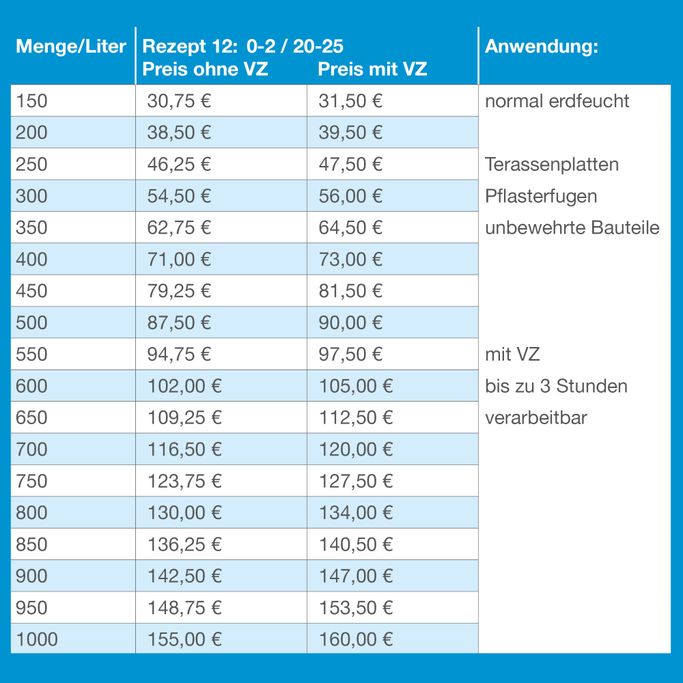 | Menge/Liter | Rezept 12: 0-2 / 20-25 Preis ohne VZ | Preis mit VZ | Anwendung: |
|---|---|---|---|
| 150 | 30,75 € | 31,50 € | normal erdfeucht |
| 200 | 38,50 € | 39,50 € | |
| 250 | 46,25 € | 47,50 € | Terassenplatten |
| 300 | 54,50 € | 56,00 € | Pflasterfugen |
| 350 | 62,75 € | 64,50 € | unbewehrte Bauteile |
| 400 | 71,00 € | 73,00 € | |
| 450 | 79,25 € | 81,50 € | |
| 500 | 87,50 € | 90,00 € | |
| 550 | 94,75 € | 97,50 € | mit VZ |
| 600 | 102,00 € | 105,00 € | bis zu 3 Stunden |
| 650 | 109,25 € | 112,50 € | verarbeitbar |
| 700 | 116,50 € | 120,00 € | |
| 750 | 123,75 € | 127,50 € | |
| 800 | 130,00 € | 134,00 € | |
| 850 | 136,25 € | 140,50 € | |
| 900 | 142,50 € | 147,00 € | |
| 950 | 148,75 € | 153,50 € | |
| 1000 | 155,00 € | 160,00 € | |